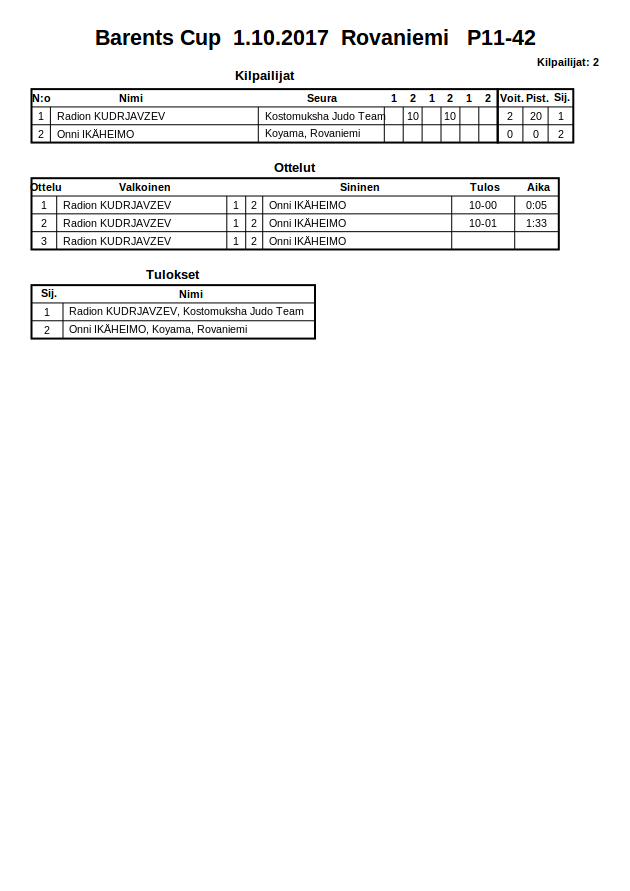 Barents Cup 1.10.2017 Rovaniemi P11-42

Kilpailijat: 2

Kilpailijat

| N:o | Nimi | Seura | 1 | 2 | 1 | 2 | 1 | 2 | Voit. | Pist. | Sij. |
|---|---|---|---|---|---|---|---|---|---|---|---|
| 1 | Radion KUDRJAVZEV | Kostomuksha Judo Team |  | 10 |  | 10 |  |  | 2 | 20 | 1 |
| 2 | Onni IKÄHEIMO | Koyama, Rovaniemi |  |  |  |  |  |  | 0 | 0 | 2 |

Ottelut

| Ottelu | Valkoinen |  |  | Sininen | Tulos | Aika |
|---|---|---|---|---|---|---|
| 1 | Radion KUDRJAVZEV | 1 | 2 | Onni IKÄHEIMO | 10-00 | 0:05 |
| 2 | Radion KUDRJAVZEV | 1 | 2 | Onni IKÄHEIMO | 10-01 | 1:33 |
| 3 | Radion KUDRJAVZEV | 1 | 2 | Onni IKÄHEIMO |  |  |

Tulokset

| Sij. | Nimi |
|---|---|
| 1 | Radion KUDRJAVZEV, Kostomuksha Judo Team |
| 2 | Onni IKÄHEIMO, Koyama, Rovaniemi |